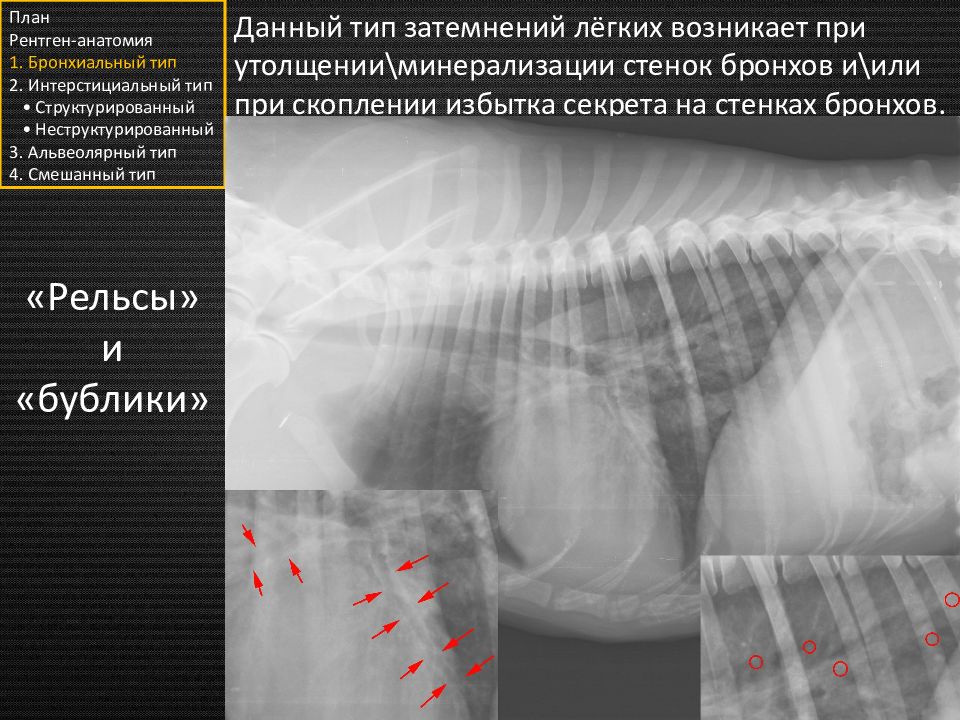 План
Рентген-анатомия
1. Бронхиальный тип
2. Интерстициальный тип
• Структурированный
• Неструктурированный
3. Альвеолярный тип
4. Смешанный тип

Данный тип затемнений лёгких возникает при утолщении\минерализации стенок бронхов и\или при скоплении избытка секрета на стенках бронхов.

«Рельсы»
и
«бублики»